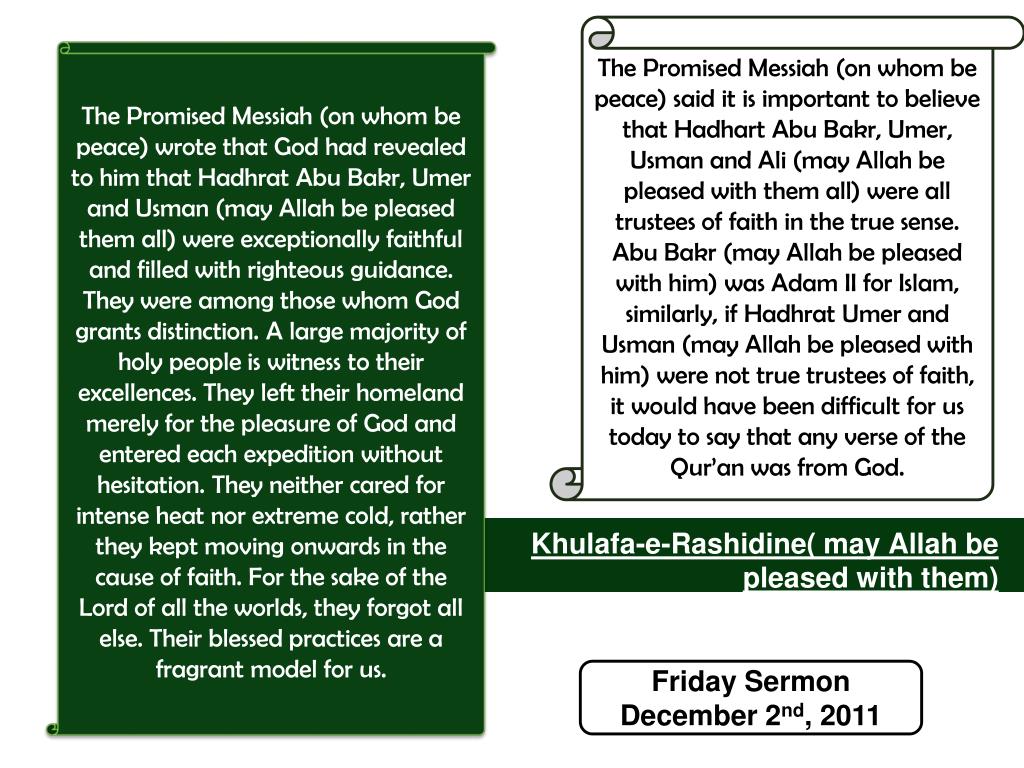 The Promised Messiah (on whom be peace) wrote that God had revealed to him that Hadhrat Abu Bakr, Umer and Usman (may Allah be pleased them all) were exceptionally faithful and filled with righteous guidance. They were among those whom God grants distinction. A large majority of holy people is witness to their excellences. They left their homeland merely for the pleasure of God and entered each expedition without hesitation. They neither cared for intense heat nor extreme cold, rather they kept moving onwards in the cause of faith. For the sake of the Lord of all the worlds, they forgot all else. Their blessed practices are a fragrant model for us.

The Promised Messiah (on whom be peace) said it is important to believe that Hadhart Abu Bakr, Umer, Usman and Ali (may Allah be pleased with them all) were all trustees of faith in the true sense. Abu Bakr (may Allah be pleased with him) was Adam II for Islam, similarly, if Hadhrat Umer and Usman (may Allah be pleased with him) were not true trustees of faith, it would have been difficult for us today to say that any verse of the Qur'an was from God.

Khulafa-e-Rashidine( may Allah be pleased with them)

Friday Sermon
December 2$^{nd}$, 2011